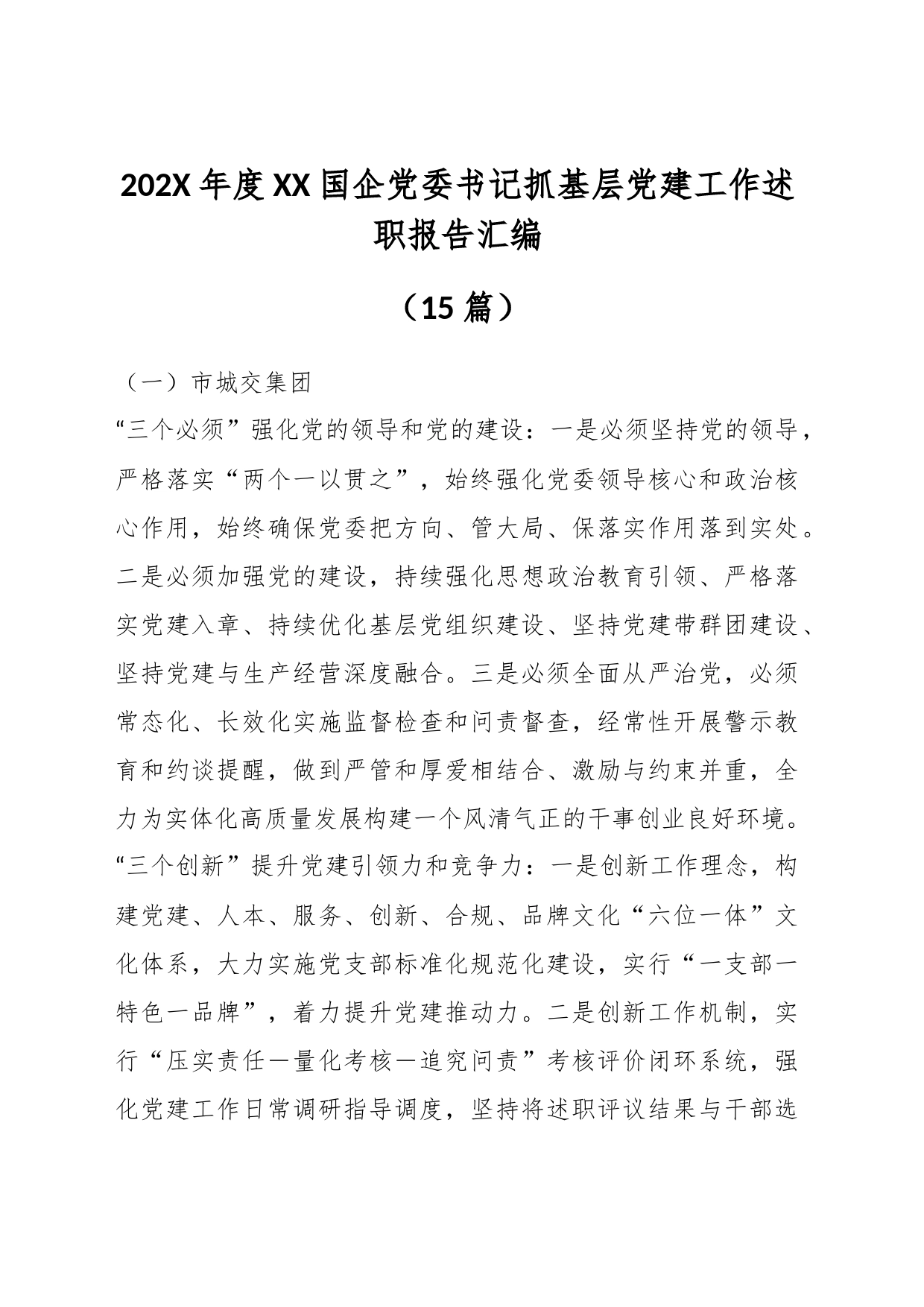 202X 年度 XX 国企党委书记抓基层党建工作述职报告汇编

（15 篇）

（一）市城交集团

“三个必须”强化党的领导和党的建设：一是必须坚持党的领导，严格落实“两个一以贯之”，始终强化党委领导核心和政治核心作用，始终确保党委把方向、管大局、保落实作用落到实处。二是必须加强党的建设，持续强化思想政治教育引领、严格落实党建入章、持续优化基层党组织建设、坚持党建带群团建设、坚持党建与生产经营深度融合。三是必须全面从严治党，必须常态化、长效化实施监督检查和问责督查，经常性开展警示教育和约谈提醒，做到严管和厚爱相结合、激励与约束并重，全力为实体化高质量发展构建一个风清气正的干事创业良好环境。

“三个创新”提升党建引领力和竞争力：一是创新工作理念，构建党建、人本、服务、创新、合规、品牌文化“六位一体”文化体系，大力实施党支部标准化规范化建设，实行“一支部一特色一品牌”，着力提升党建推动力。二是创新工作机制，实行“压实责任—量化考核—追究问责”考核评价闭环系统，强化党建工作日常调研指导调度，坚持将述职评议结果与干部选